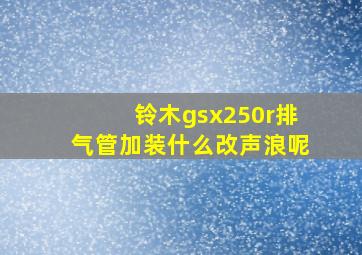 铃木gsx250r排气管加装什么改声浪呢